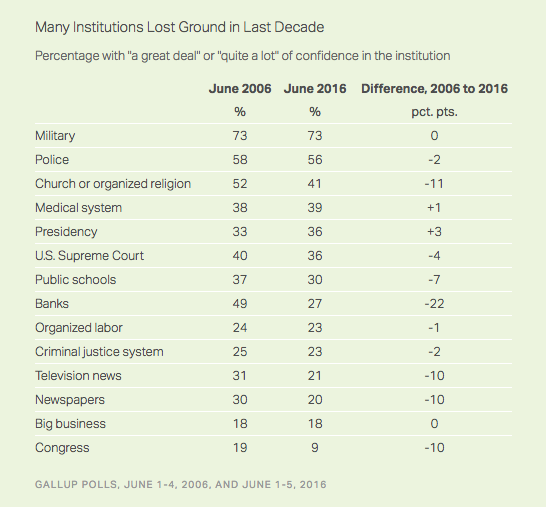 Many Institutions Lost Ground in Last Decade

Percentage with "a great deal" or "quite a lot" of confidence in the institution

| | June 2006 | June 2016 | Difference, 2006 to 2016 |
|---|---|---|---|
| | % | % | pct. pts. |
| Military | 73 | 73 | 0 |
| Police | 58 | 56 | -2 |
| Church or organized religion | 52 | 41 | -11 |
| Medical system | 38 | 39 | +1 |
| Presidency | 33 | 36 | +3 |
| U.S. Supreme Court | 40 | 36 | -4 |
| Public schools | 37 | 30 | -7 |
| Banks | 49 | 27 | -22 |
| Organized labor | 24 | 23 | -1 |
| Criminal justice system | 25 | 23 | -2 |
| Television news | 31 | 21 | -10 |
| Newspapers | 30 | 20 | -10 |
| Big business | 18 | 18 | 0 |
| Congress | 19 | 9 | -10 |

GALLUP POLLS, JUNE 1-4, 2006, AND JUNE 1-5, 2016